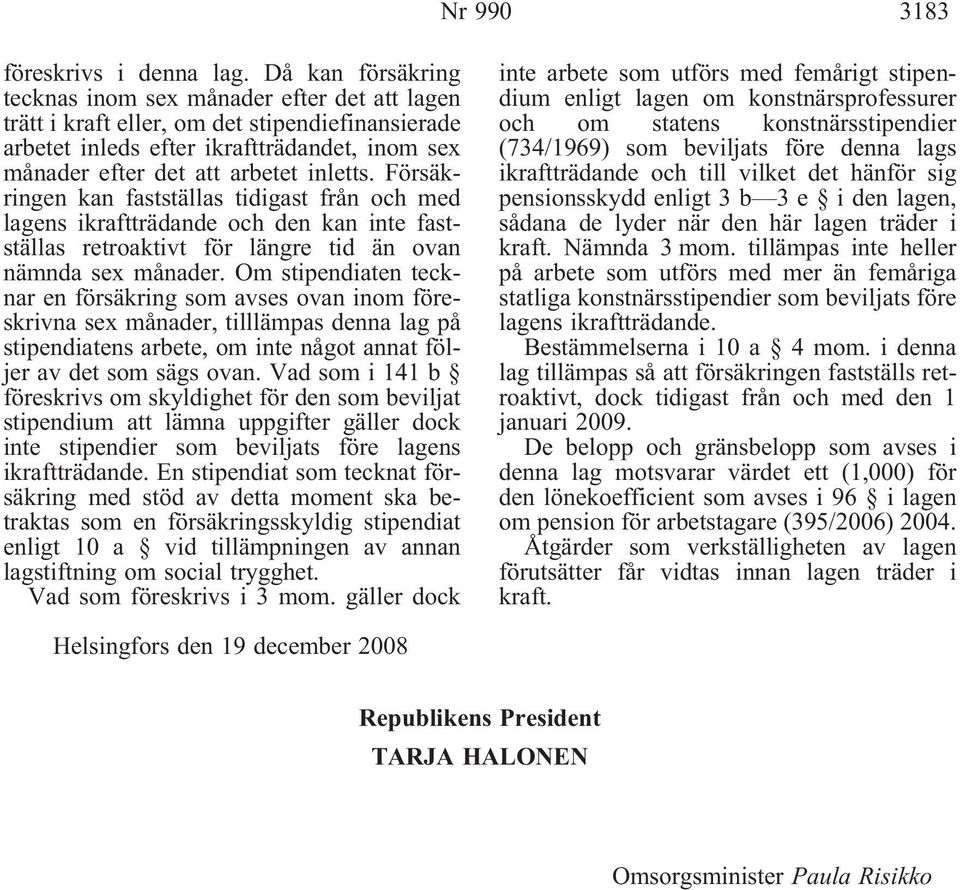 Nr 990 3183

föreskrivs i denna lag. Då kan försäkring tecknas inom sex månader efter det att lagen trätt i kraft eller, om det stipendiefinansierade arbetet inleds efter ikraftträdandet, inom sex månader efter det att arbetet inletts. Försäkringen kan fastställas tidigast från och med lagens ikraftträdande och den kan inte fastställas retroaktivt för längre tid än ovan nämnda sex månader. Om stipendiaten tecknar en försäkring som avses ovan inom föreskrivna sex månader, tilllämpas denna lag på stipendiatens arbete, om inte något annat följer av det som sägs ovan. Vad som i 141 b § föreskrivs om skyldighet för den som beviljat stipendium att lämna uppgifter gäller dock inte stipendier som beviljats före lagens ikraftträdande. En stipendiat som tecknat försäkring med stöd av detta moment ska betraktas som en försäkringsskyldig stipendiat enligt 10 a § vid tillämpningen av annan lagstiftning om social trygghet.

Vad som föreskrivs i 3 mom. gäller dock inte arbete som utförs med femårigt stipendium enligt lagen om konstnärsprofessurer och om statens konstnärsstipendier (734/1969) som beviljats före denna lags ikraftträdande och till vilket det hänför sig pensionsskydd enligt 3 b—3 e § i den lagen, sådana de lyder när den här lagen träder i kraft. Nämnda 3 mom. tillämpas inte heller på arbete som utförs med mer än femåriga statliga konstnärsstipendier som beviljats före lagens ikraftträdande.

Bestämmelserna i 10 a § 4 mom. i denna lag tillämpas så att försäkringen fastställs retroaktivt, dock tidigast från och med den 1 januari 2009.

De belopp och gränsbelopp som avses i denna lag motsvarar värdet ett (1,000) för den lönekoefficient som avses i 96 § i lagen om pension för arbetstagare (395/2006) 2004.

Åtgärder som verkställigheten av lagen förutsätter får vidtas innan lagen träder i kraft.

Helsingfors den 19 december 2008

Republikens President
TARJA HALONEN

Omsorgsminister Paula Risikko